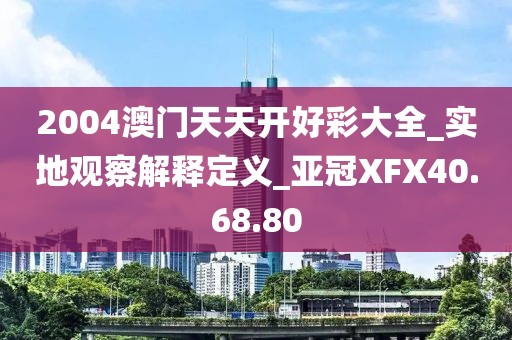 2004澳门天天开好彩大全_实地观察解释定义_亚冠XFX40.68.80